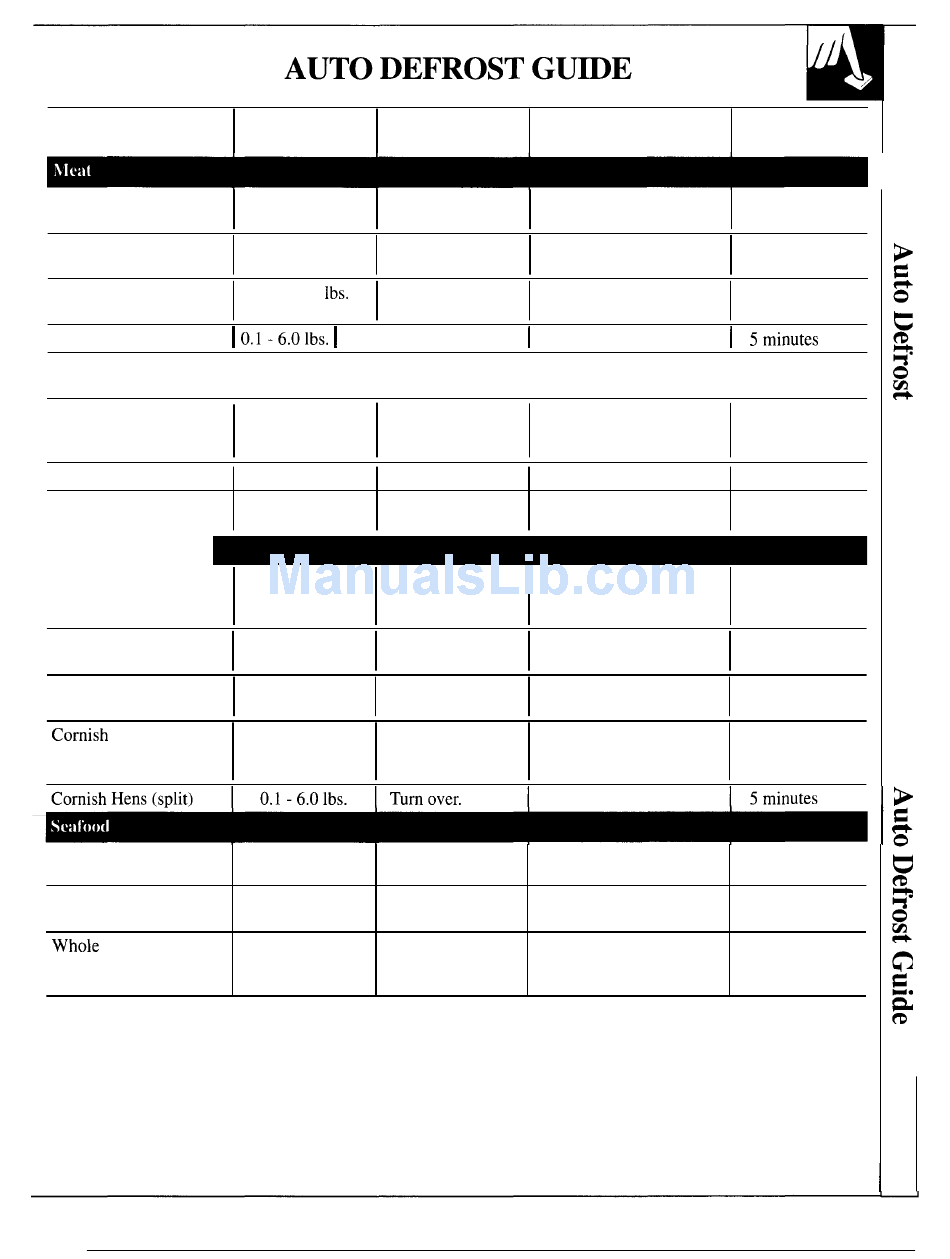 AUTO DEFROST GUIDE

| | | | | |
|---|---|---|---|---|
| Meat | | | | |
| | | | | |
| | | | | |
| | lbs. | | | |
| | 0.1 - 6.0 lbs. | | | 5 minutes |
| | | | | |
| | | | | |
| | | | | |
| | | | | |
| | | | | |
| | | | | |
| | | | | |
| Cornish | | | | |
| Cornish Hens (split) | 0.1 - 6.0 lbs. | Turn over. | | 5 minutes |
| Seafood | | | | |
| | | | | |
| | | | | |
| Whole | | | | |

ManualsLib.com

Auto Defrost

Auto Defrost Guide